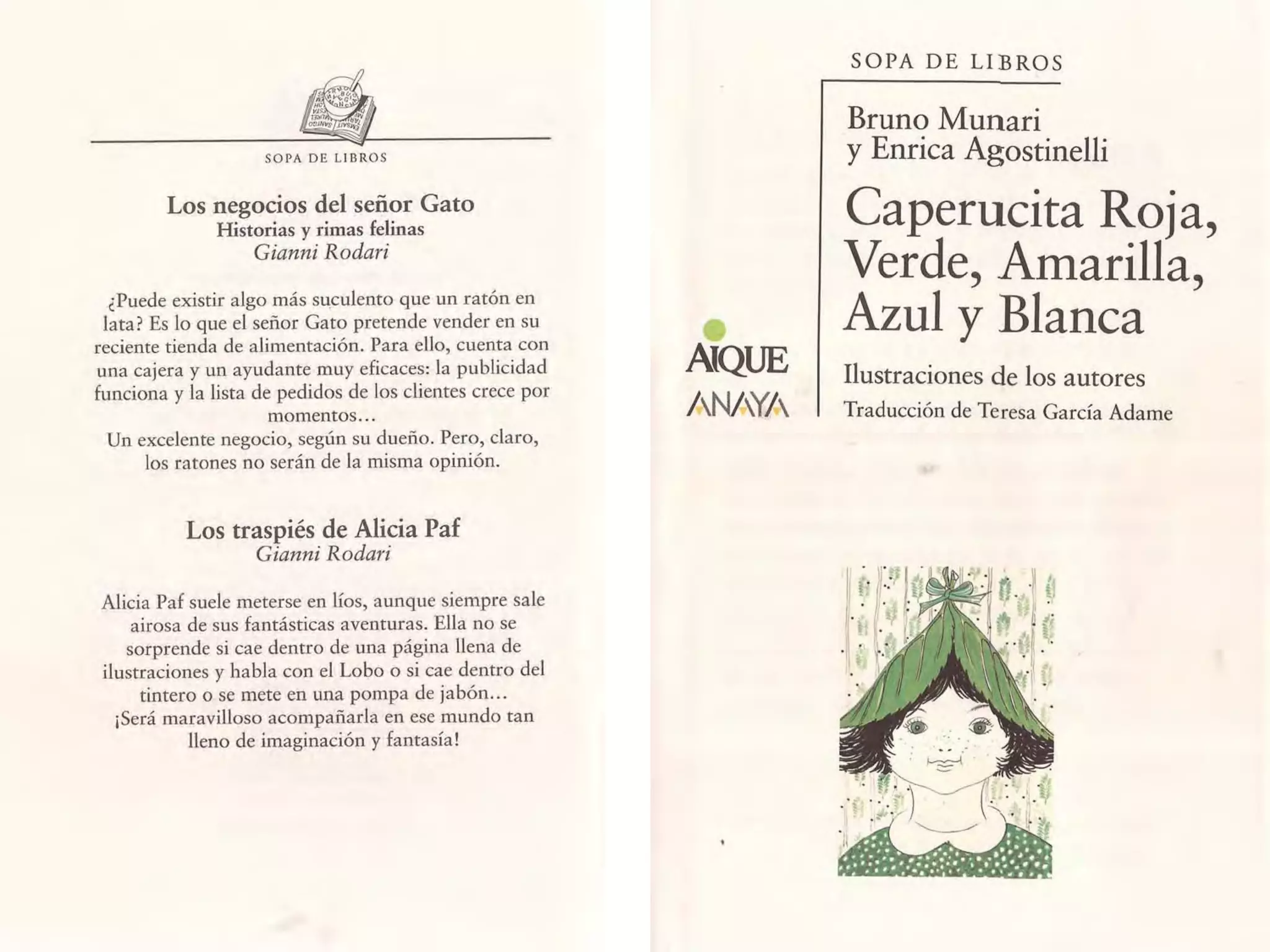 SOPA DE LIBROS

Los negocios del señor Gato
Historias y rimas felinas
Gianni Rodari

¿Puede existir algo más suculento que un ratón en lata? Es lo que el señor Gato pretende vender en su reciente tienda de alimentación. Para ello, cuenta con una cajera y un ayudante muy eficaces: la publicidad funciona y la lista de pedidos de los clientes crece por momentos...
Un excelente negocio, según su dueño. Pero, claro, los ratones no serán de la misma opinión.

Los traspiés de Alicia Paf
Gianni Rodari

Alicia Paf suele meterse en líos, aunque siempre sale airosa de sus fantásticas aventuras. Ella no se sorprende si cae dentro de una página llena de ilustraciones y habla con el Lobo o si cae dentro del tintero o se mete en una pompa de jabón...
¡Será maravilloso acompañarla en ese mundo tan lleno de imaginación y fantasía!

SOPA DE LIBROS

Bruno Munari
y Enrica Agostinelli

Caperucita Roja, Verde, Amarilla, Azul y Blanca

Ilustraciones de los autores
Traducción de Teresa García Adame

AIQUE
ANAYA